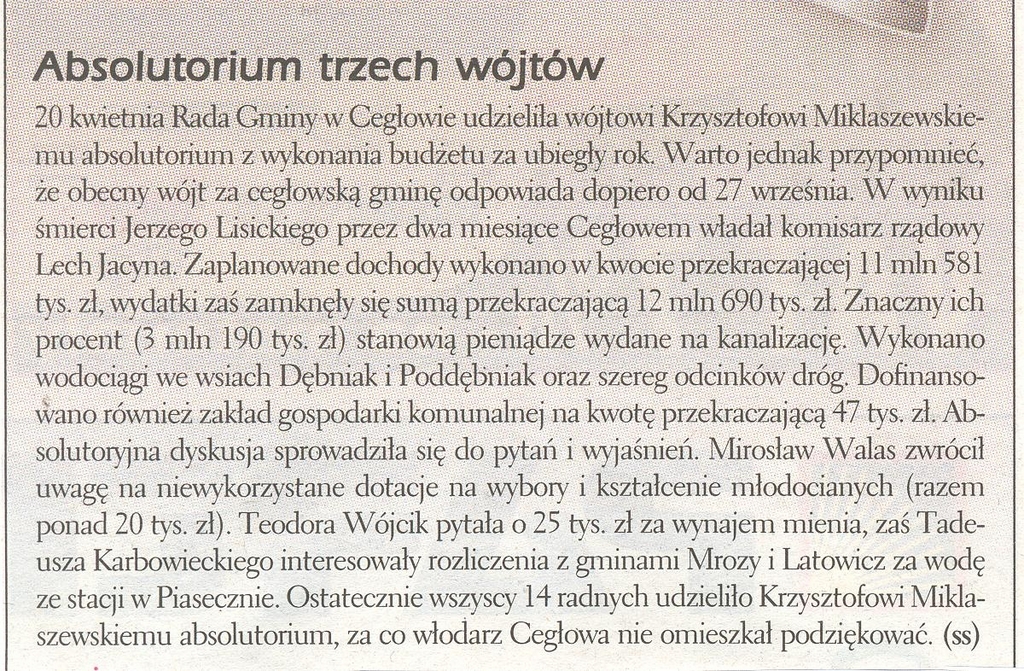 Absolutorium trzech wójtów

20 kwietnia Rada Gminy w Cegłowie udzieliła wójtowi Krzysztofowi Miklaszewskiemu absolutorium z wykonania budżetu za ubiegły rok. Warto jednak przypomnieć, że obecny wójt za cegłowską gminę odpowiada dopiero od 27 września. W wyniku śmierci Jerzego Lisickiego przez dwa miesiące Cegłowem władał komisarz rządowy Lech Jacyna. Zaplanowane dochody wykonano w kwocie przekraczającej 11 mln 581 tys. zł, wydatki zaś zamknęły się sumą przekraczającą 12 mln 690 tys. zł. Znaczny ich procent (3 mln 190 tys. zł) stanowią pieniądze wydane na kanalizację. Wykonano wodociągi we wsiach Dębniak i Poddębniak oraz szereg odcinków dróg. Dofinansowano również zakład gospodarki komunalnej na kwotę przekraczającą 47 tys. zł. Absolutoryjna dyskusja sprowadziła się do pytań i wyjaśnień. Mirosław Walas zwrócił uwagę na niewykorzystane dotacje na wybory i kształcenie młodocianych (razem ponad 20 tys. zł). Teodora Wójcik pytała o 25 tys. zł za wynajem mienia, zaś Tadeusza Karbowieckiego interesowały rozliczenia z gminami Mrozy i Latowicz za wodę ze stacji w Piasecznie. Ostatecznie wszyscy 14 radnych udzieliło Krzysztofowi Miklaszewskiemu absolutorium, za co włodarz Cegłowa nie omieszkał podziękować. (ss)